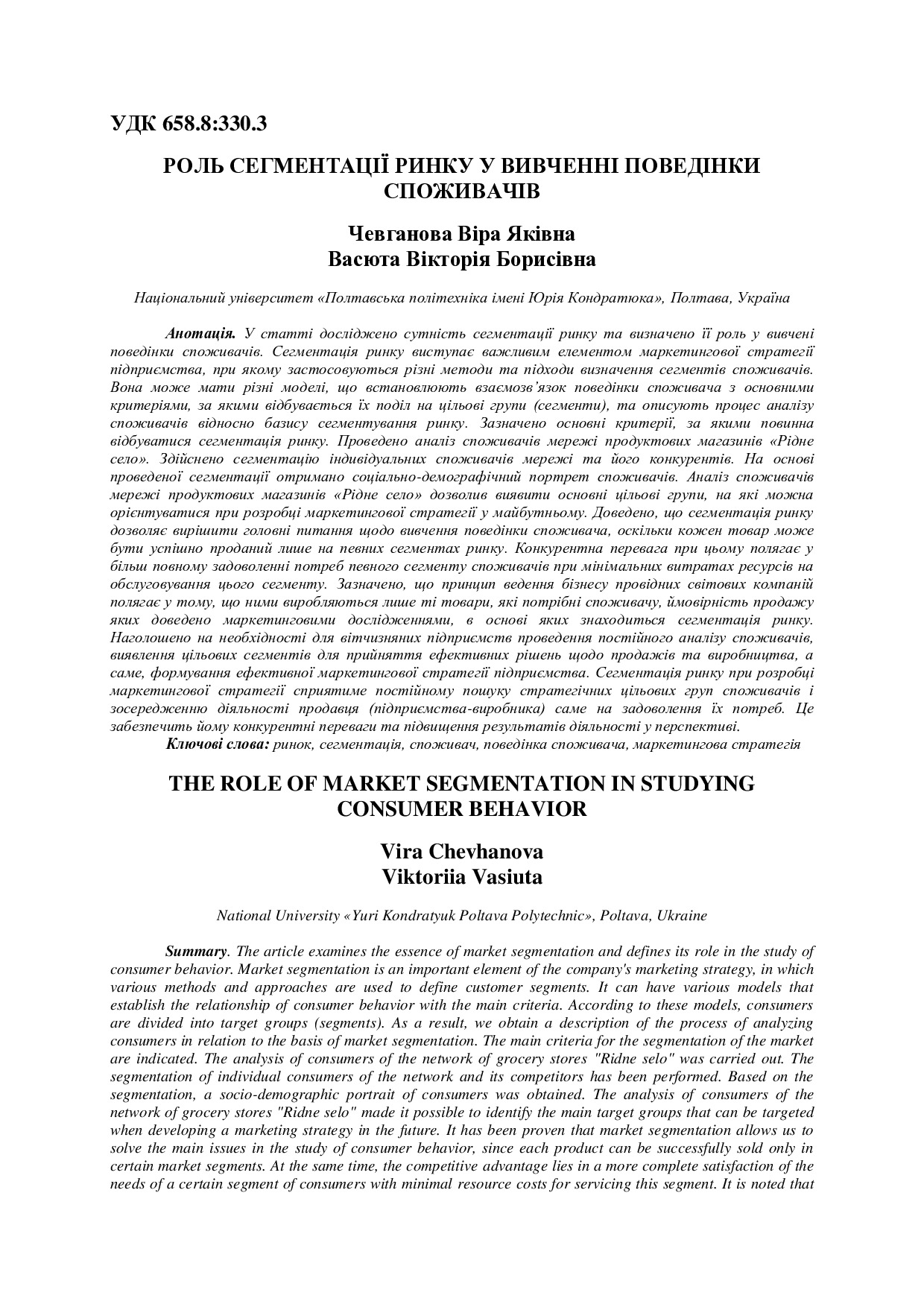 УДК 658.8:330.3

РОЛЬ СЕГМЕНТАЦІЇ РИНКУ У ВИВЧЕННІ ПОВЕДІНКИ СПОЖИВАЧІВ

Чевганова Віра Яківна
Васюта Вікторія Борисівна

Національний університет «Полтавська політехніка імені Юрія Кондратюка», Полтава, Україна

Анотація. У статті досліджено сутність сегментації ринку та визначено її роль у вивчені поведінки споживачів. Сегментація ринку виступає важливим елементом маркетингової стратегії підприємства, при якому застосовуються різні методи та підходи визначення сегментів споживачів. Вона може мати різні моделі, що встановлюють взаємозв'язок поведінки споживача з основними критеріями, за якими відбувається їх поділ на цільові групи (сегменти), та описують процес аналізу споживачів відносно базису сегментування ринку. Зазначено основні критерії, за якими повинна відбуватися сегментація ринку. Проведено аналіз споживачів мережі продуктових магазинів «Рідне село». Здійснено сегментацію індивідуальних споживачів мережі та його конкурентів. На основі проведеної сегментації отримано соціально-демографічний портрет споживачів. Аналіз споживачів мережі продуктових магазинів «Рідне село» дозволив виявити основні цільові групи, на які можна орієнтуватися при розробці маркетингової стратегії у майбутньому. Доведено, що сегментація ринку дозволяє вирішити головні питання щодо вивчення поведінки споживача, оскільки кожен товар може бути успішно проданий лише на певних сегментах ринку. Конкурентна перевага при цьому полягає у більш повному задоволенні потреб певного сегменту споживачів при мінімальних витратах ресурсів на обслуговування цього сегменту. Зазначено, що принцип ведення бізнесу провідних світових компаній полягає у тому, що ними виробляються лише ті товари, які потрібні споживачу, ймовірність продажу яких доведено маркетинговими дослідженнями, в основі яких знаходиться сегментація ринку. Наголошено на необхідності для вітчизняних підприємств проведення постійного аналізу споживачів, виявлення цільових сегментів для прийняття ефективних рішень щодо продажів та виробництва, а саме, формування ефективної маркетингової стратегії підприємства. Сегментація ринку при розробці маркетингової стратегії сприятиме постійному пошуку стратегічних цільових груп споживачів і зосередженню діяльності продавця (підприємства-виробника) саме на задоволення їх потреб. Це забезпечить йому конкурентні переваги та підвищення результатів діяльності у перспективі.
Ключові слова: ринок, сегментація, споживач, поведінка споживача, маркетингова стратегія

THE ROLE OF MARKET SEGMENTATION IN STUDYING CONSUMER BEHAVIOR

Vira Chevhanova
Viktoriia Vasiuta

National University «Yuri Kondratyuk Poltava Polytechnic», Poltava, Ukraine

Summary. The article examines the essence of market segmentation and defines its role in the study of consumer behavior. Market segmentation is an important element of the company's marketing strategy, in which various methods and approaches are used to define customer segments. It can have various models that establish the relationship of consumer behavior with the main criteria. According to these models, consumers are divided into target groups (segments). As a result, we obtain a description of the process of analyzing consumers in relation to the basis of market segmentation. The main criteria for the segmentation of the market are indicated. The analysis of consumers of the network of grocery stores "Ridne selo" was carried out. The segmentation of individual consumers of the network and its competitors has been performed. Based on the segmentation, a socio-demographic portrait of consumers was obtained. The analysis of consumers of the network of grocery stores "Ridne selo" made it possible to identify the main target groups that can be targeted when developing a marketing strategy in the future. It has been proven that market segmentation allows us to solve the main issues in the study of consumer behavior, since each product can be successfully sold only in certain market segments. At the same time, the competitive advantage lies in a more complete satisfaction of the needs of a certain segment of consumers with minimal resource costs for servicing this segment. It is noted that